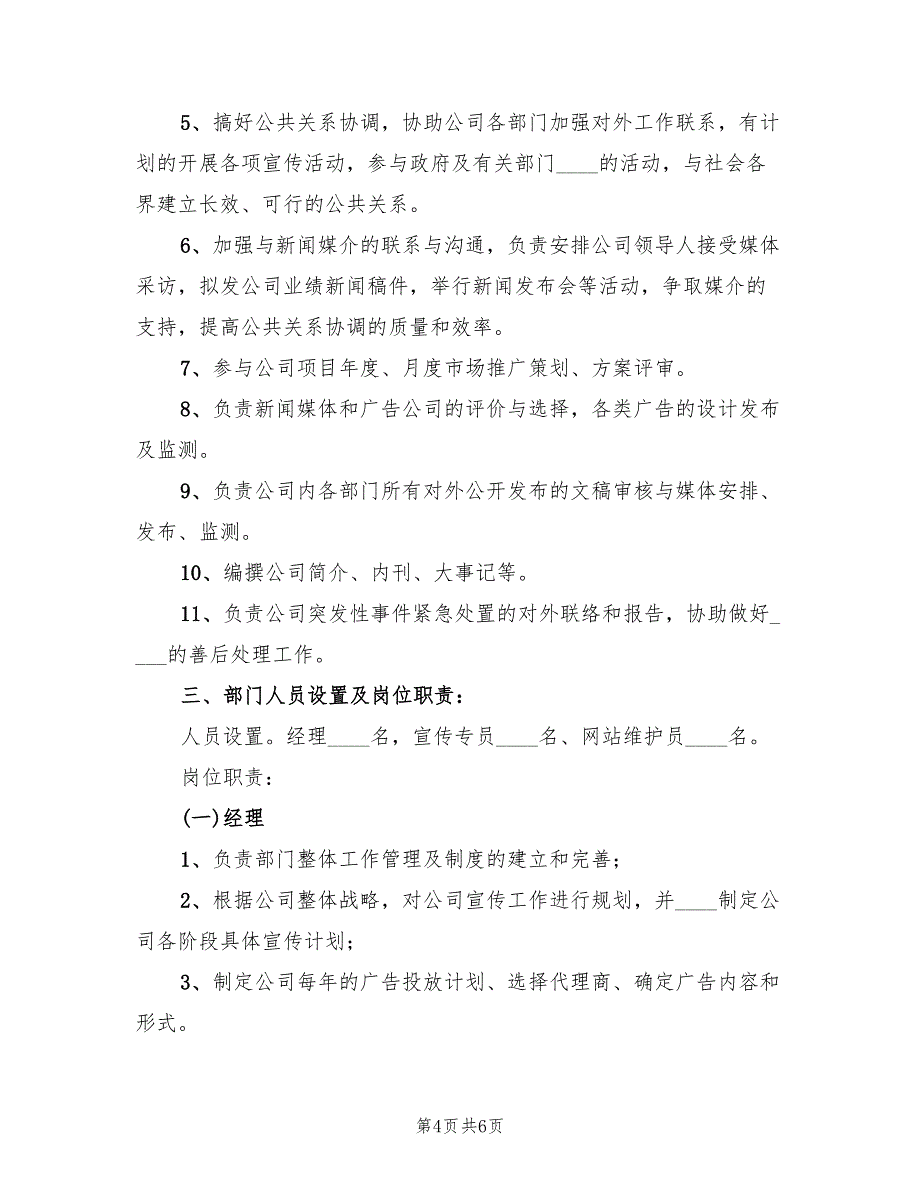 5、搞好公共关系协调，协助公司各部门加强对外工作联系，有计划的开展各项宣传活动，参与政府及有关部门____的活动，与社会各界建立长效、可行的公共关系。

6、加强与新闻媒介的联系与沟通，负责安排公司领导人接受媒体采访，拟发公司业绩新闻稿件，举行新闻发布会等活动，争取媒介的支持，提高公共关系协调的质量和效率。

7、参与公司项目年度、月度市场推广策划、方案评审。

8、负责新闻媒体和广告公司的评价与选择，各类广告的设计发布及监测。

9、负责公司内各部门所有对外公开发布的文稿审核与媒体安排、发布、监测。

10、编撰公司简介、内刊、大事记等。

11、负责公司突发性事件紧急处置的对外联络和报告，协助做好____的善后处理工作。

三、部门人员设置及岗位职责：

人员设置。经理____名，宣传专员____名、网站维护员____名。

岗位职责：

(一)经理

1、负责部门整体工作管理及制度的建立和完善；

2、根据公司整体战略，对公司宣传工作进行规划，并____制定公司各阶段具体宣传计划；

3、制定公司每年的广告投放计划、选择代理商、确定广告内容和形式。

第4页 共6页